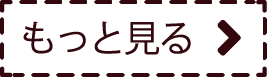 もっと見る